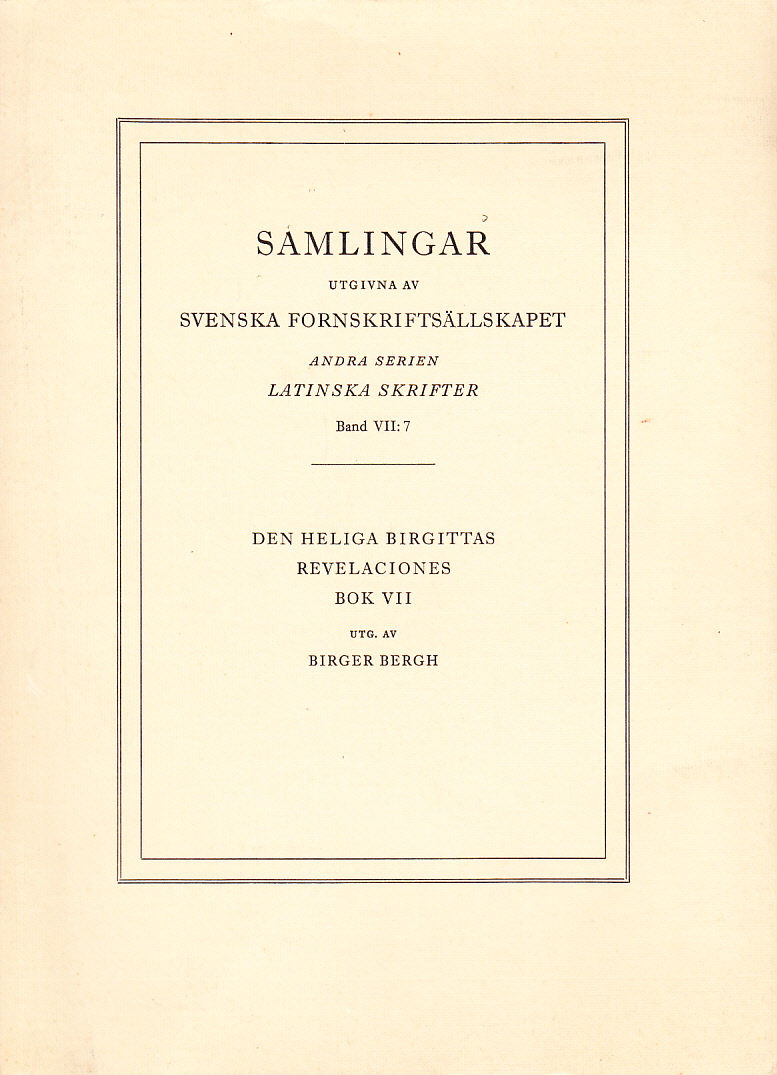 SAMLINGAR

UTGIVNA AV

SVENSKA FORNSKRIFTSÄLLSKAPET

ANDRA SERIEN

LATINSKA SKRIFTER

Band VII: 7

DEN HELIGA BIRGITTAS REVELACIONES BOK VII

UTG. AV

BIRGER BERGH